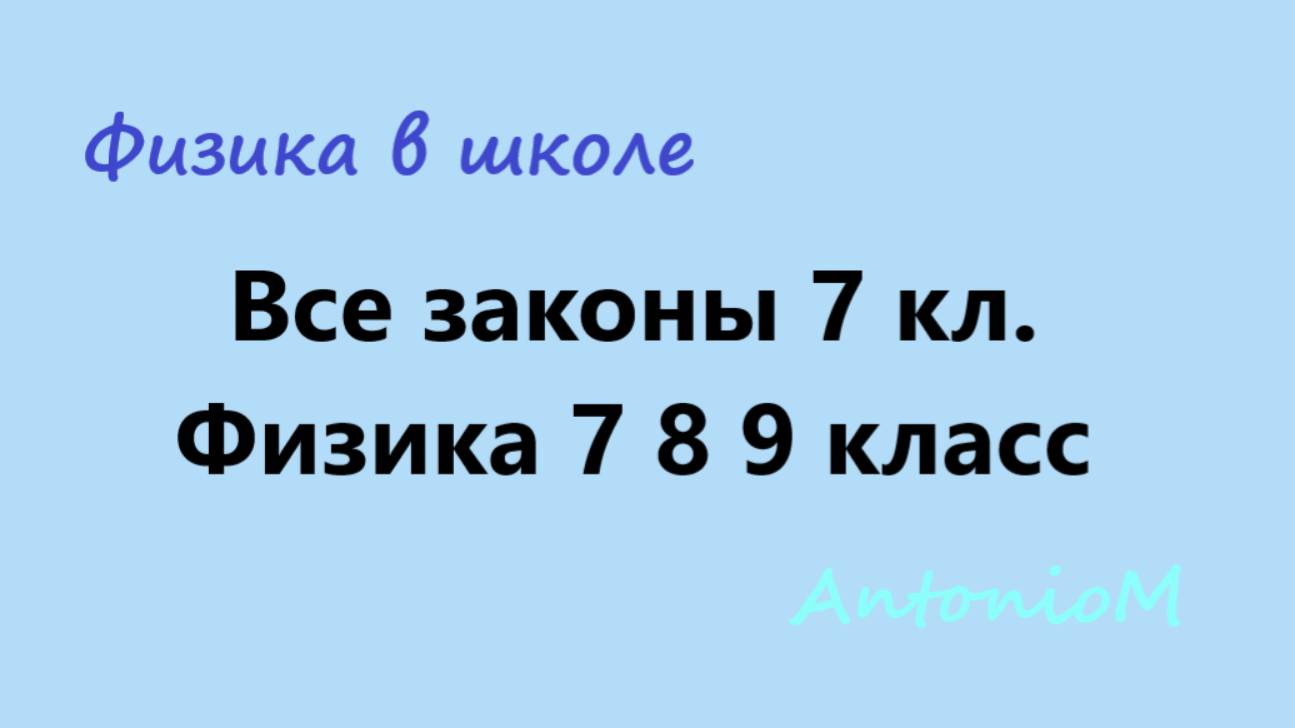 Физика в школе

Все законы 7 кл.
Физика 7 8 9 класс

AntonioM